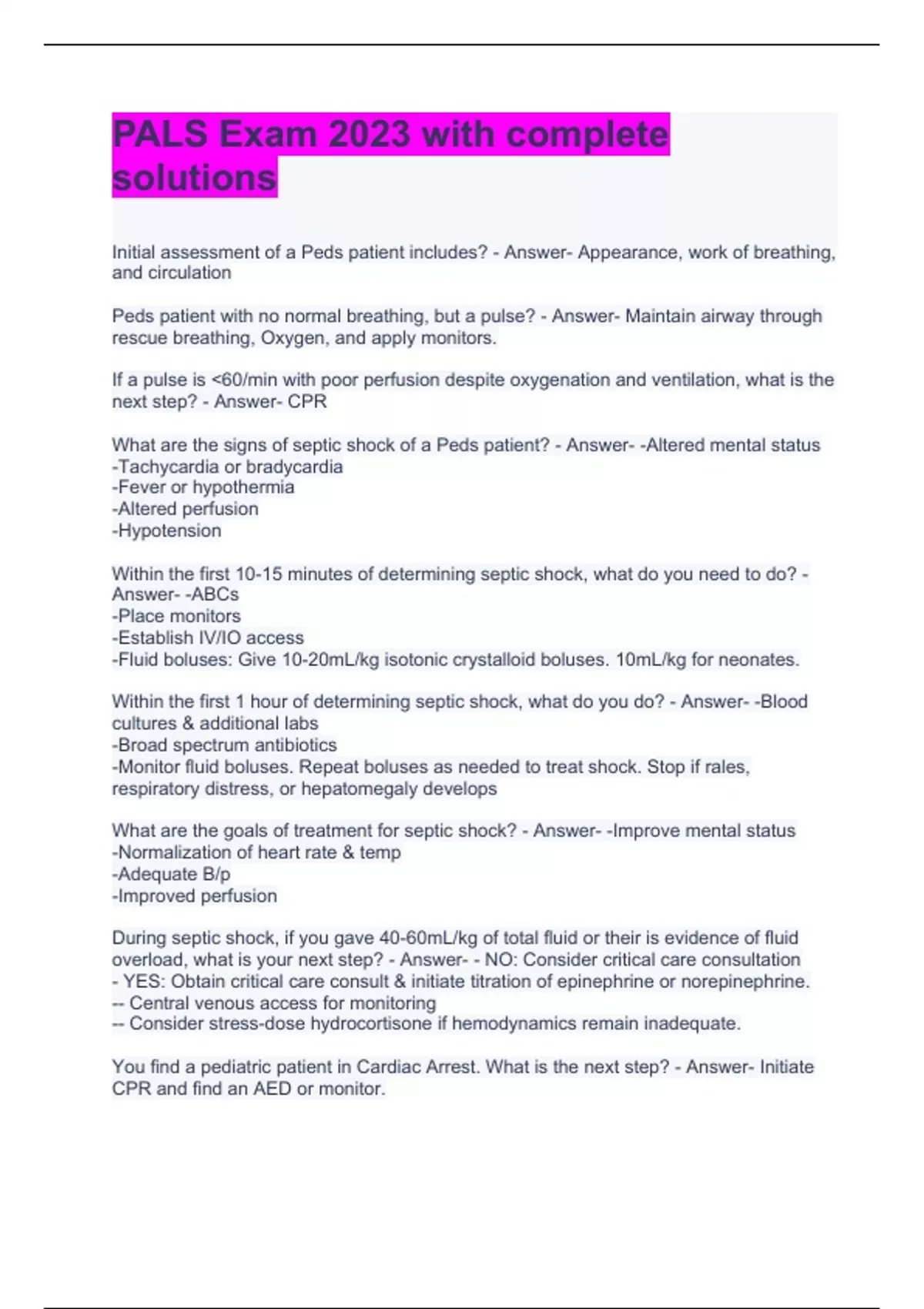 PALS Exam 2023 with complete solutions

Initial assessment of a Peds patient includes? - Answer- Appearance, work of breathing, and circulation

Peds patient with no normal breathing, but a pulse? - Answer- Maintain airway through rescue breathing, Oxygen, and apply monitors.

If a pulse is <60/min with poor perfusion despite oxygenation and ventilation, what is the next step? - Answer- CPR

What are the signs of septic shock of a Peds patient? - Answer- -Altered mental status
-Tachycardia or bradycardia
-Fever or hypothermia
-Altered perfusion
-Hypotension

Within the first 10-15 minutes of determining septic shock, what do you need to do? - Answer- -ABCs
-Place monitors
-Establish IV/IO access
-Fluid boluses: Give 10-20mL/kg isotonic crystalloid boluses. 10mL/kg for neonates.

Within the first 1 hour of determining septic shock, what do you do? - Answer- -Blood cultures & additional labs
-Broad spectrum antibiotics
-Monitor fluid boluses. Repeat boluses as needed to treat shock. Stop if rales, respiratory distress, or hepatomegaly develops

What are the goals of treatment for septic shock? - Answer- -Improve mental status
-Normalization of heart rate & temp
-Adequate B/p
-Improved perfusion

During septic shock, if you gave 40-60mL/kg of total fluid or their is evidence of fluid overload, what is your next step? - Answer- - NO: Consider critical care consultation
- YES: Obtain critical care consult & initiate titration of epinephrine or norepinephrine.
-- Central venous access for monitoring
-- Consider stress-dose hydrocortisone if hemodynamics remain inadequate.

You find a pediatric patient in Cardiac Arrest. What is the next step? - Answer- Initiate CPR and find an AED or monitor.